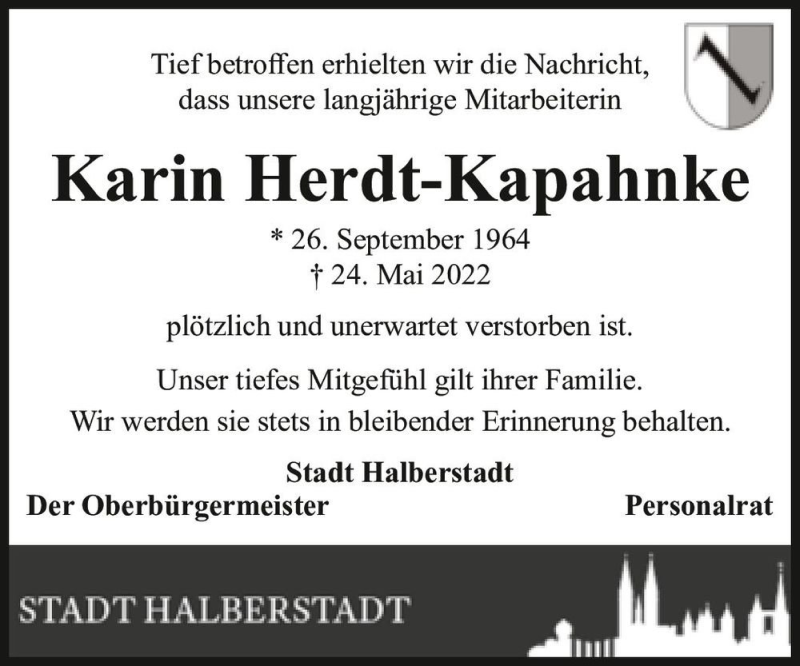 Tief betroffen erhielten wir die Nachricht, dass unsere langjährige Mitarbeiterin

Karin Herdt-Kapahnke

* 26. September 1964
† 24. Mai 2022

plötzlich und unerwartet verstorben ist.

Unser tiefes Mitgefühl gilt ihrer Familie.
Wir werden sie stets in bleibender Erinnerung behalten.

Stadt Halberstadt
Der Oberbürgermeister

Personalrat

STADT HALBERSTADT